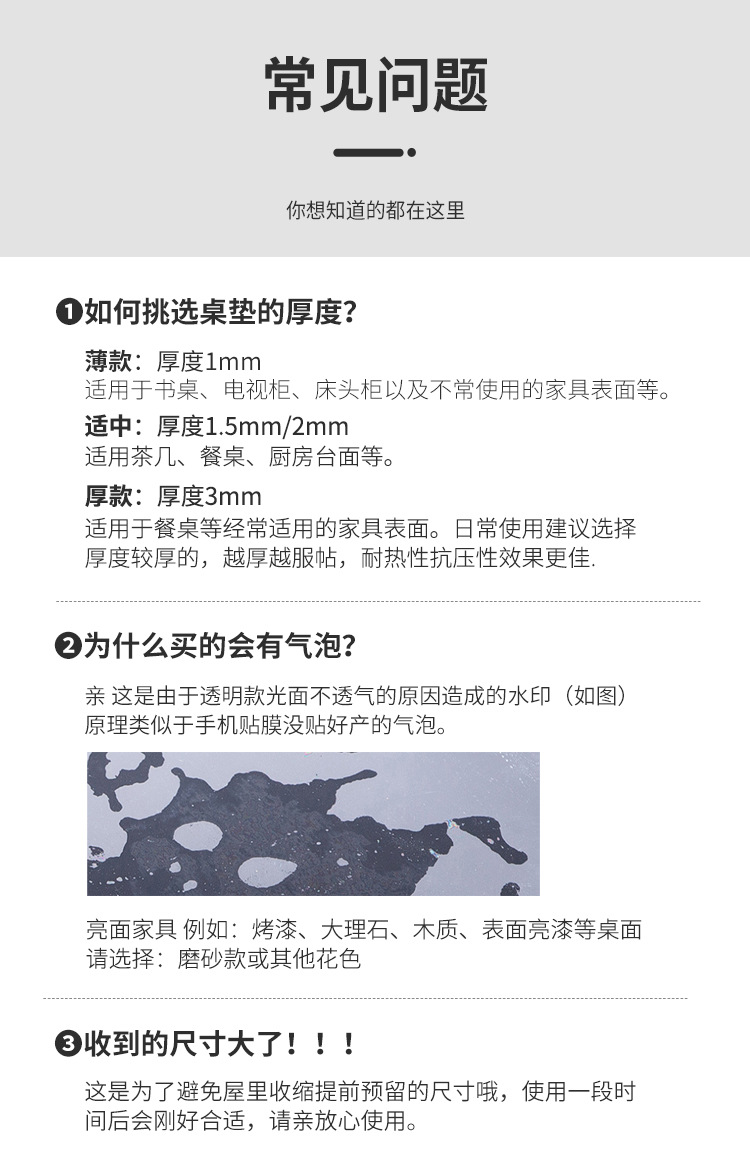 常见问题

你想知道的都在这里

❶如何挑选桌垫的厚度？

薄款：厚度1mm
适用于书桌、电视柜、床头柜以及不常使用的家具表面等。

适中：厚度1.5mm/2mm
适用茶几、餐桌、厨房台面等。

厚款：厚度3mm
适用于餐桌等经常适用的家具表面。日常使用建议选择厚度较厚的，越厚越服帖，耐热性抗压性效果更佳.

❷为什么买的会有气泡？

亲 这是由于透明款光面不透气的原因造成的水印（如图）
原理类似于手机贴膜没贴好产的气泡。

亮面家具 例如：烤漆、大理石、木质、表面亮漆等桌面
请选择：磨砂款或其他花色

❸收到的尺寸大了！！！

这是为了避免屋里收缩提前预留的尺寸哦，使用一段时间后会刚好合适，请亲放心使用。